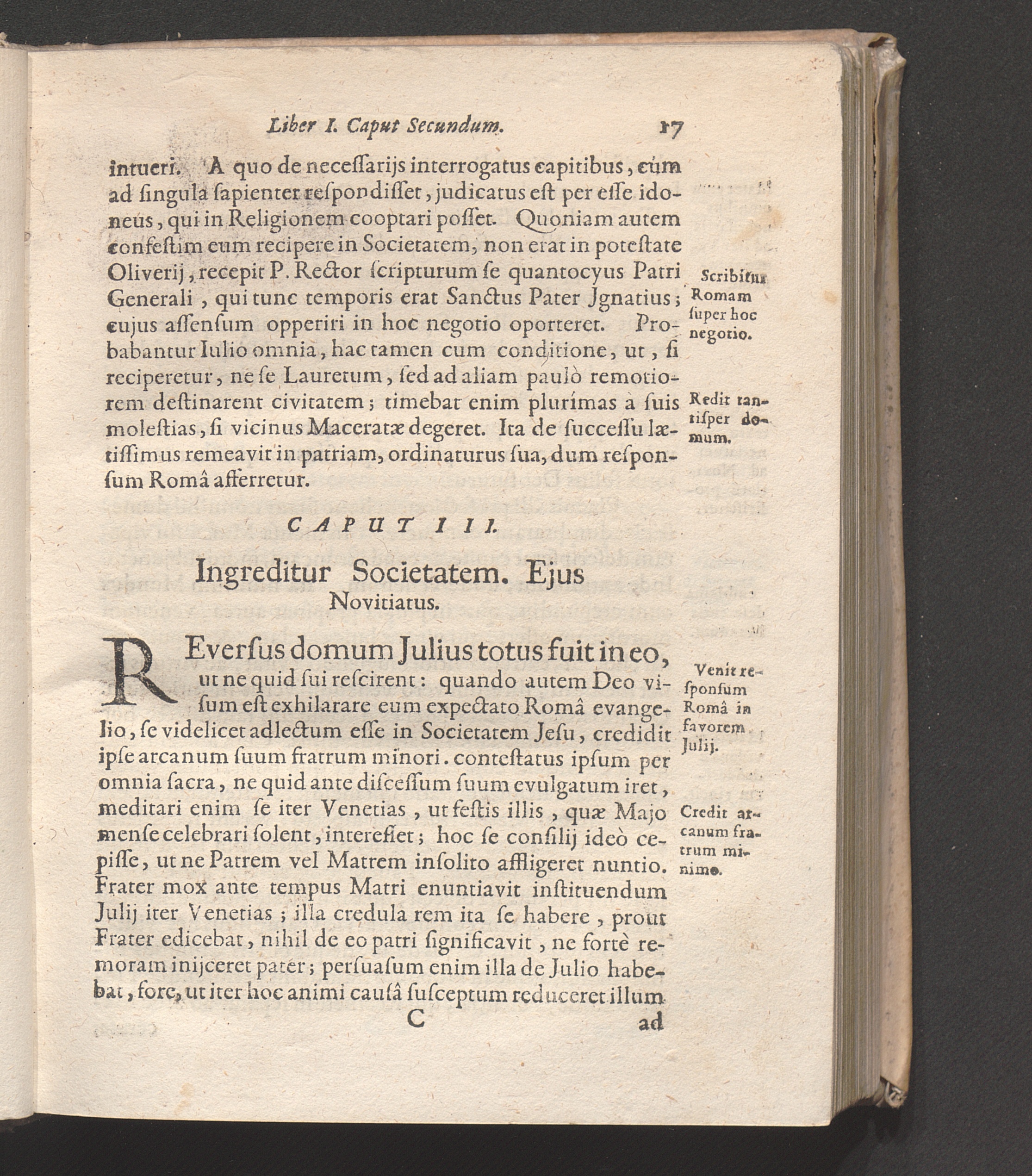 Liber I. Caput Secundum. 17

intueri. A quo de neceſſarijs interrogatus capitibus, cùm ad ſingula ſapienter reſpondiſſet, judicatus eſt per eſſe idoneus, qui in Religionem cooptari poſſet. Quoniam autem confeſtim eum recipere in Societatem, non erat in poteſtate Oliverij, recepit P. Rector ſcripturum ſe quantocyus Patri Generali, qui tunc temporis erat Sanctus Pater Jgnatius; cujus aſſenſum opperiri in hoc negotio oporteret. Probabantur Iulio omnia, hac tamen cum conditione, ut, ſi reciperetur, ne ſe Lauretum, ſed ad aliam paulò remotiorem deſtinarent civitatem; timebat enim plurimas à ſuis moleſtias, ſi vicinus Maceratæ degeret. Ita de ſucceſſu lætiſſimus remeavit in patriam, ordinaturus ſua, dum reſponſum Româ afferretur.

Scribitur Romam ſuper hoc negotio.

Redit tantiſper domum.

CAPUT III.

Ingreditur Societatem. Ejus Novitiatus.

REverſus domum Julius totus fuit in eo, ut ne quid ſui reſcirent: quando autem Deo viſum eſt exhilarare eum expectato Româ evangelio, ſe videlicet adlectum eſſe in Societatem Jeſu, credidit ipſe arcanum ſuum fratrum minori. conteſtatus ipſum per omnia ſacra, ne quid ante diſceſſum ſuum evulgatum iret, meditari enim ſe iter Venetias, ut feſtis illis, quæ Majo menſe celebrari ſolent, intereſſet; hoc ſe conſilij ideò cepiſſe, ut ne Patrem vel Matrem inſolito affligeret nuntio. Frater mox ante tempus Matri enuntiavit inſtituendum Julij iter Venetias; illa credula rem ita ſe habere, prout Frater edicebat, nihil de eo patri ſignificavit, ne fortè remoram inijceret pater; perſuaſum enim illa de Julio habebat, fore, ut iter hoc animi cauſâ ſuſceptum reduceret illum

Venit reſponſum Româ in favorem Julij.

Credit arcanum fratrum minimo.

C ad